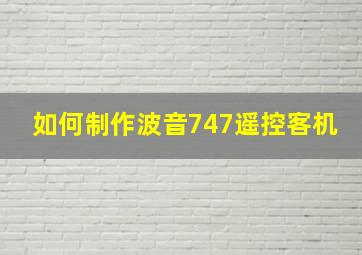 如何制作波音747遥控客机